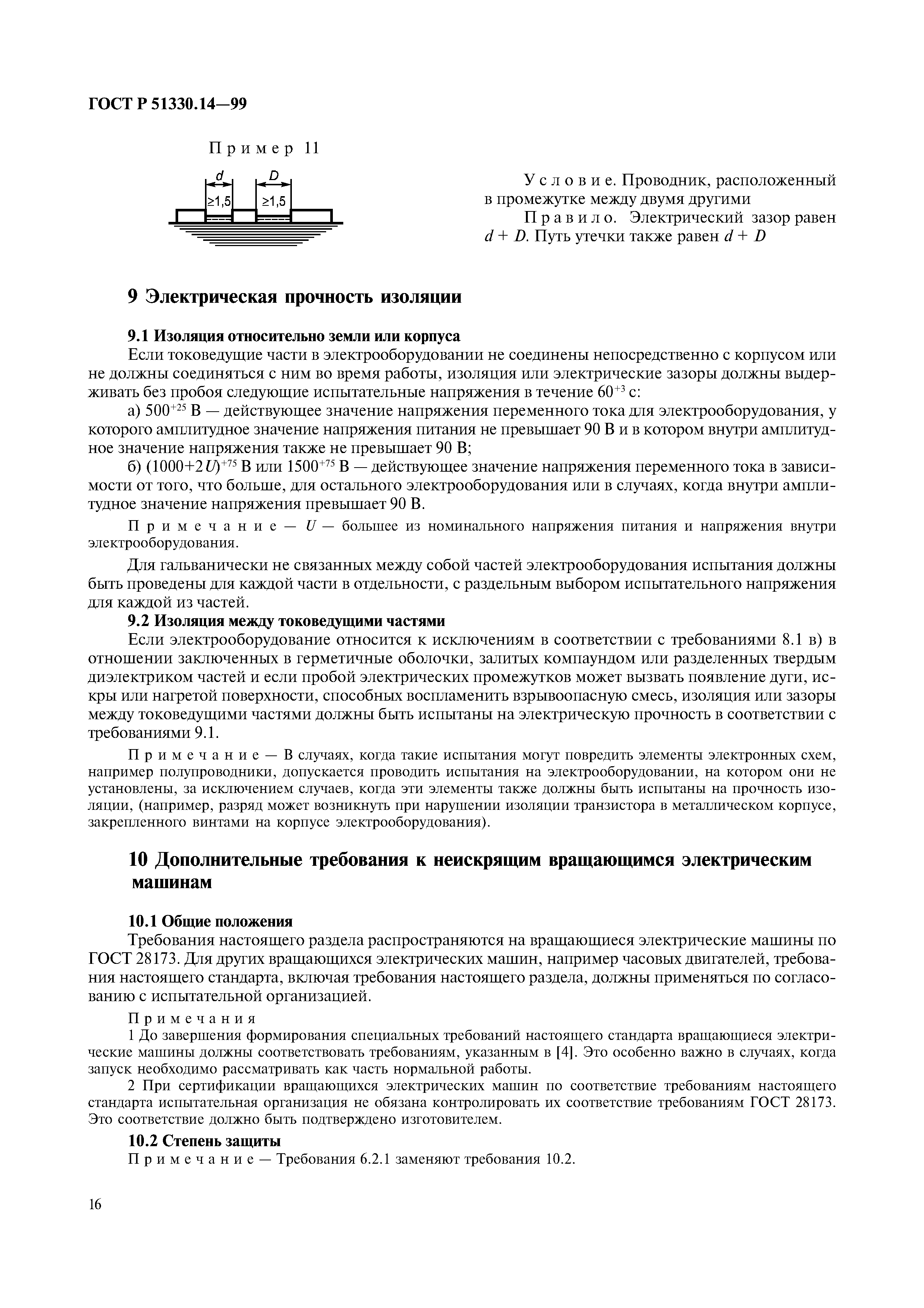 ГОСТ Р 51330.14—99

Пример 11

$d$ $D$ $\geq 1,5$ $\geq 1,5$

Условие. Проводник, расположенный в промежутке между двумя другими

Правило. Электрический зазор равен $d + D$. Путь утечки также равен $d + D$

9 Электрическая прочность изоляции

9.1 Изоляция относительно земли или корпуса

Если токоведущие части в электрооборудовании не соединены непосредственно с корпусом или не должны соединяться с ним во время работы, изоляция или электрические зазоры должны выдерживать без пробоя следующие испытательные напряжения в течение $60^{+3}$ с:

а) $500^{+25}$ В — действующее значение напряжения переменного тока для электрооборудования, у которого амплитудное значение напряжения питания не превышает 90 В и в котором внутри амплитудное значение напряжения также не превышает 90 В;

б) $(1000+2U)^{+75}$ В или $1500^{+75}$ В — действующее значение напряжения переменного тока в зависимости от того, что больше, для остального электрооборудования или в случаях, когда внутри амплитудное значение напряжения превышает 90 В.

Примечание — $U$ — большее из номинального напряжения питания и напряжения внутри электрооборудования.

Для гальванически не связанных между собой частей электрооборудования испытания должны быть проведены для каждой части в отдельности, с раздельным выбором испытательного напряжения для каждой из частей.

9.2 Изоляция между токоведущими частями

Если электрооборудование относится к исключениям в соответствии с требованиями 8.1 в) в отношении заключенных в герметичные оболочки, залитых компаундом или разделенных твердым диэлектриком частей и если пробой электрических промежутков может вызвать появление дуги, искры или нагретой поверхности, способных воспламенить взрывоопасную смесь, изоляция или зазоры между токоведущими частями должны быть испытаны на электрическую прочность в соответствии с требованиями 9.1.

Примечание — В случаях, когда такие испытания могут повредить элементы электронных схем, например полупроводники, допускается проводить испытания на электрооборудовании, на котором они не установлены, за исключением случаев, когда эти элементы также должны быть испытаны на прочность изоляции, (например, разряд может возникнуть при нарушении изоляции транзистора в металлическом корпусе, закрепленного винтами на корпусе электрооборудования).

10 Дополнительные требования к неискрящим вращающимся электрическим машинам

10.1 Общие положения

Требования настоящего раздела распространяются на вращающиеся электрические машины по ГОСТ 28173. Для других вращающихся электрических машин, например часовых двигателей, требования настоящего стандарта, включая требования настоящего раздела, должны применяться по согласованию с испытательной организацией.

Примечания

1 До завершения формирования специальных требований настоящего стандарта вращающиеся электрические машины должны соответствовать требованиям, указанным в [4]. Это особенно важно в случаях, когда запуск необходимо рассматривать как часть нормальной работы.

2 При сертификации вращающихся электрических машин по соответствие требованиям настоящего стандарта испытательная организация не обязана контролировать их соответствие требованиям ГОСТ 28173. Это соответствие должно быть подтверждено изготовителем.

10.2 Степень защиты

Примечание — Требования 6.2.1 заменяют требования 10.2.

16